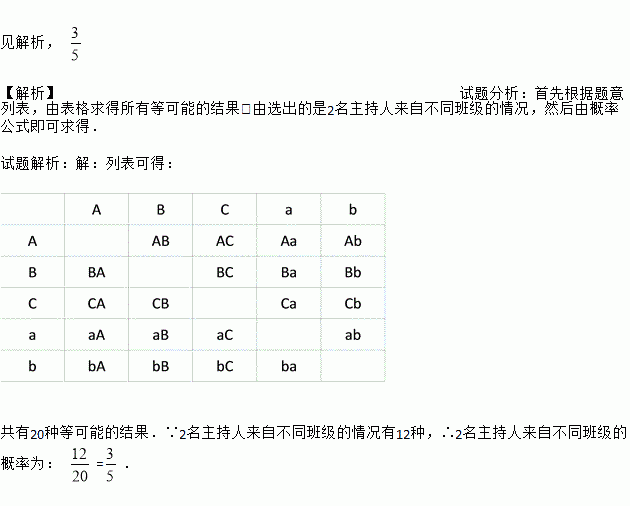 见解析， $\frac{3}{5}$

【解析】 试题分析：首先根据题意列表，由表格求得所有等可能的结果□由选出的是2名主持人来自不同班级的情况，然后由概率公式即可求得．

试题解析：解：列表可得：

| | A | B | C | a | b |
|---|---|---|---|---|---|
| A | | AB | AC | Aa | Ab |
| B | BA | | BC | Ba | Bb |
| C | CA | CB | | Ca | Cb |
| a | aA | aB | aC | | ab |
| b | bA | bB | bC | ba | |

共有20种等可能的结果．∵2名主持人来自不同班级的情况有12种，∴2名主持人来自不同班级的概率为： $\frac{12}{20}=\frac{3}{5}$ ．